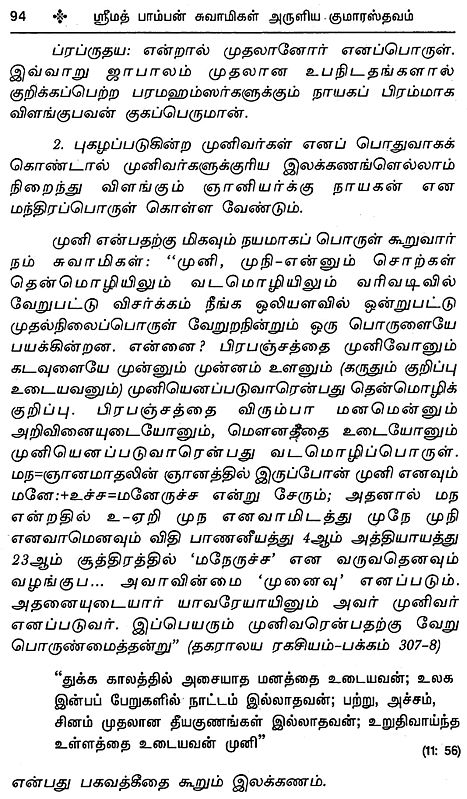 94 ❖ ஸ்ரீமத் பாம்பன் சுவாமிகள் அருளிய குமாரஸ்தவம்

ப்ரப்ருதய: என்றால் முதலானோர் எனப்பொருள். இவ்வாறு ஜாபாலம் முதலான உபநிடதங்களால் குறிக்கப்பெற்ற பரமஹம்ஸர்களுக்கும் நாயகப் பிரம்மாக விளங்குபவன் குகப்பெருமான்.

2. புகழப்படுகின்ற முனிவர்கள் எனப் பொதுவாகக் கொண்டால் முனிவர்களுக்குரிய இலக்கணங்களெல்லாம் நிறைந்து விளங்கும் ஞானியர்க்கு நாயகன் என மந்திரப்பொருள் கொள்ள வேண்டும்.

முனி என்பதற்கு மிகவும் நயமாகப் பொருள் கூறுவார் நம் சுவாமிகள்: "முனி, முநி-என்னும் சொற்கள் தென்மொழியிலும் வடமொழியிலும் வரிவடிவில் வேறுபட்டு விசர்க்கம் நீங்க ஒலியளவில் ஒன்றுபட்டு முதல்நிலைப்பொருள் வேறுறநின்றும் ஒரு பொருளையே பயக்கின்றன. என்னை? பிரபஞ்சத்தை முனிவோனும் கடவுளையே முன்னும் முன்னம் உளனும் (கருதும் குறிப்பு உடையவனும்) முனியெனப்படுவாரென்பது தென்மொழிக் குறிப்பு. பிரபஞ்சத்தை விரும்பா மனமென்னும் அறிவினையுடையோனும், மௌனத்தை உடையோனும் முனியெனப்படுவாரென்பது வடமொழிப்பொருள். மந=ஞானமாதலின் ஞானத்தில் இருப்போன் முனி எனவும் மனே:+உச்ச=மனேருச்ச என்று சேரும்; அதனால் மந என்றதில் உ-ஏறி முந எனவாமிடத்து முநே முநி எனவாமெனவும் விதி பாணனீயத்து 4ஆம் அத்தியாயத்து 23ஆம் சூத்திரத்தில் 'மநேருச்ச' என வருவதெனவும் வழங்குப... அவாவின்மை 'முனைவு' எனப்படும். அதனையுடையார் யாவரேயாயினும் அவர் முனிவர் எனப்படுவர். இப்பெயரும் முனிவரென்பதற்கு வேறு பொருண்மைத்தன்று" (தகராலய ரகசியம்-பக்கம் 307-8)

"துக்க காலத்தில் அசையாத மனத்தை உடையவன்; உலக இன்பப் பேறுகளில் நாட்டம் இல்லாதவன்; பற்று, அச்சம், சினம் முதலான தீயகுணங்கள் இல்லாதவன்; உறுதிவாய்ந்த உள்ளத்தை உடையவன் முனி"
(11: 56)

என்பது பகவத்கீதை கூறும் இலக்கணம்.